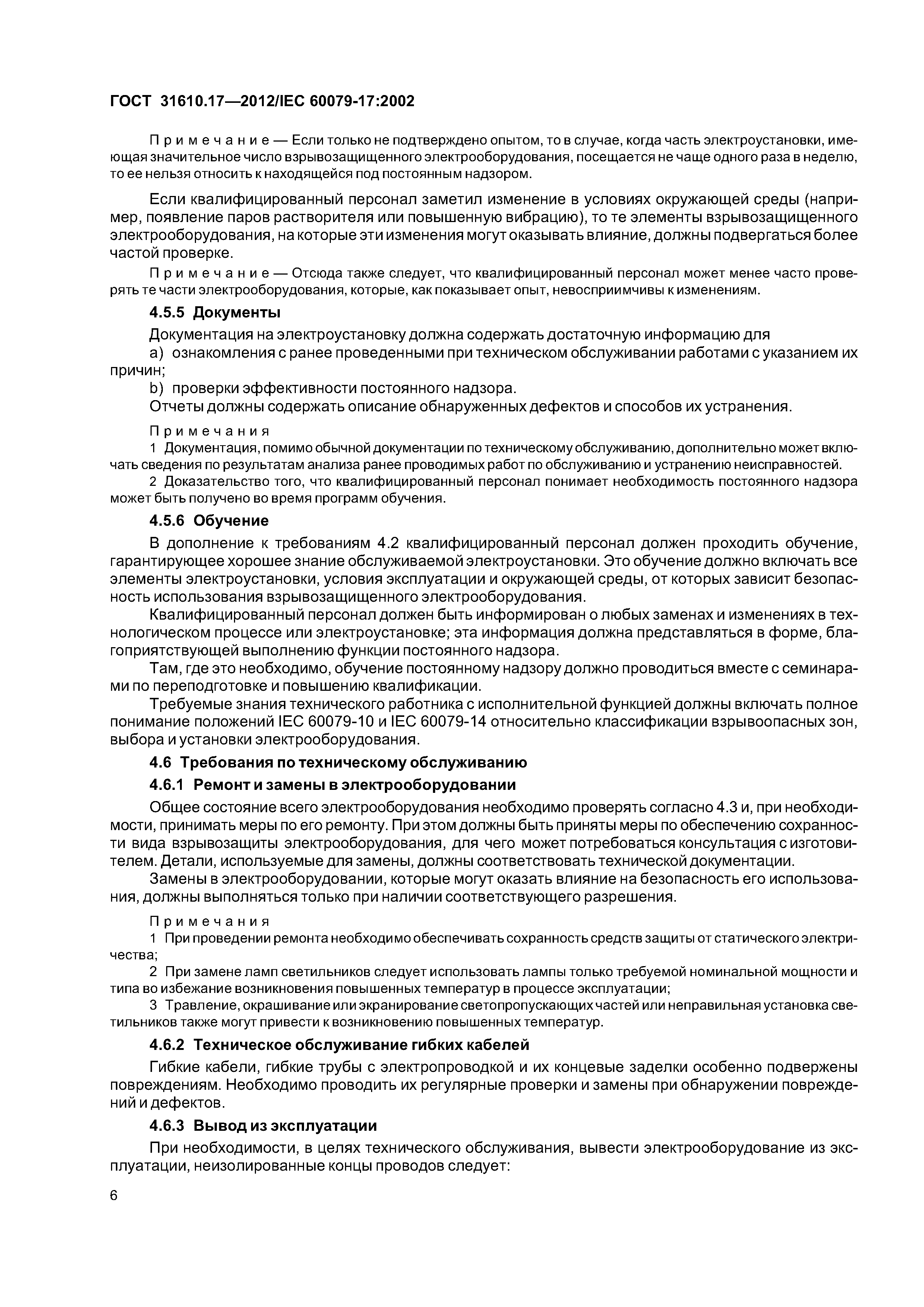 ГОСТ 31610.17—2012/IEC 60079-17:2002

Примечание — Если только не подтверждено опытом, то в случае, когда часть электроустановки, имеющая значительное число взрывозащищенного электрооборудования, посещается не чаще одного раза в неделю, то ее нельзя относить к находящейся под постоянным надзором.

Если квалифицированный персонал заметил изменение в условиях окружающей среды (например, появление паров растворителя или повышенную вибрацию), то те элементы взрывозащищенного электрооборудования, на которые эти изменения могут оказывать влияние, должны подвергаться более частой проверке.

Примечание — Отсюда также следует, что квалифицированный персонал может менее часто проверять те части электрооборудования, которые, как показывает опыт, невосприимчивы к изменениям.

4.5.5 Документы

Документация на электроустановку должна содержать достаточную информацию для

a) ознакомления с ранее проведенными при техническом обслуживании работами с указанием их причин;

b) проверки эффективности постоянного надзора.

Отчеты должны содержать описание обнаруженных дефектов и способов их устранения.

Примечания

1 Документация, помимо обычной документации по техническому обслуживанию, дополнительно может включать сведения по результатам анализа ранее проводимых работ по обслуживанию и устранению неисправностей.

2 Доказательство того, что квалифицированный персонал понимает необходимость постоянного надзора может быть получено во время программ обучения.

4.5.6 Обучение

В дополнение к требованиям 4.2 квалифицированный персонал должен проходить обучение, гарантирующее хорошее знание обслуживаемой электроустановки. Это обучение должно включать все элементы электроустановки, условия эксплуатации и окружающей среды, от которых зависит безопасность использования взрывозащищенного электрооборудования.

Квалифицированный персонал должен быть информирован о любых заменах и изменениях в технологическом процессе или электроустановке; эта информация должна представляться в форме, благоприятствующей выполнению функции постоянного надзора.

Там, где это необходимо, обучение постоянному надзору должно проводиться вместе с семинарами по переподготовке и повышению квалификации.

Требуемые знания технического работника с исполнительной функцией должны включать полное понимание положений IEC 60079-10 и IEC 60079-14 относительно классификации взрывоопасных зон, выбора и установки электрооборудования.

4.6 Требования по техническому обслуживанию

4.6.1 Ремонт и замены в электрооборудовании

Общее состояние всего электрооборудования необходимо проверять согласно 4.3 и, при необходимости, принимать меры по его ремонту. При этом должны быть приняты меры по обеспечению сохранности вида взрывозащиты электрооборудования, для чего может потребоваться консультация с изготовителем. Детали, используемые для замены, должны соответствовать технической документации.

Замены в электрооборудовании, которые могут оказать влияние на безопасность его использования, должны выполняться только при наличии соответствующего разрешения.

Примечания

1 При проведении ремонта необходимо обеспечивать сохранность средств защиты от статического электричества;

2 При замене ламп светильников следует использовать лампы только требуемой номинальной мощности и типа во избежание возникновения повышенных температур в процессе эксплуатации;

3 Травление, окрашивание или экранирование светопропускающих частей или неправильная установка светильников также могут привести к возникновению повышенных температур.

4.6.2 Техническое обслуживание гибких кабелей

Гибкие кабели, гибкие трубы с электропроводкой и их концевые заделки особенно подвержены повреждениям. Необходимо проводить их регулярные проверки и замены при обнаружении повреждений и дефектов.

4.6.3 Вывод из эксплуатации

При необходимости, в целях технического обслуживания, вывести электрооборудование из эксплуатации, неизолированные концы проводов следует:

6